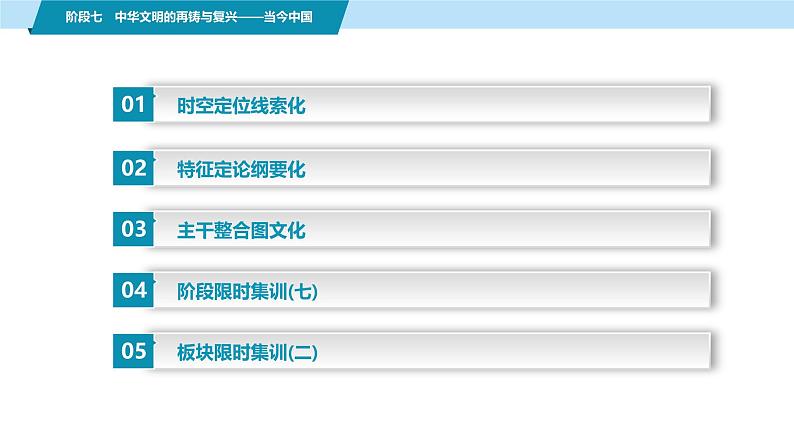 阶段七　中华文明的再铸与复兴——当今中国

01 时空定位线索化

02 特征定论纲要化

03 主干整合图文化

04 阶段限时集训(七)

05 板块限时集训(二)